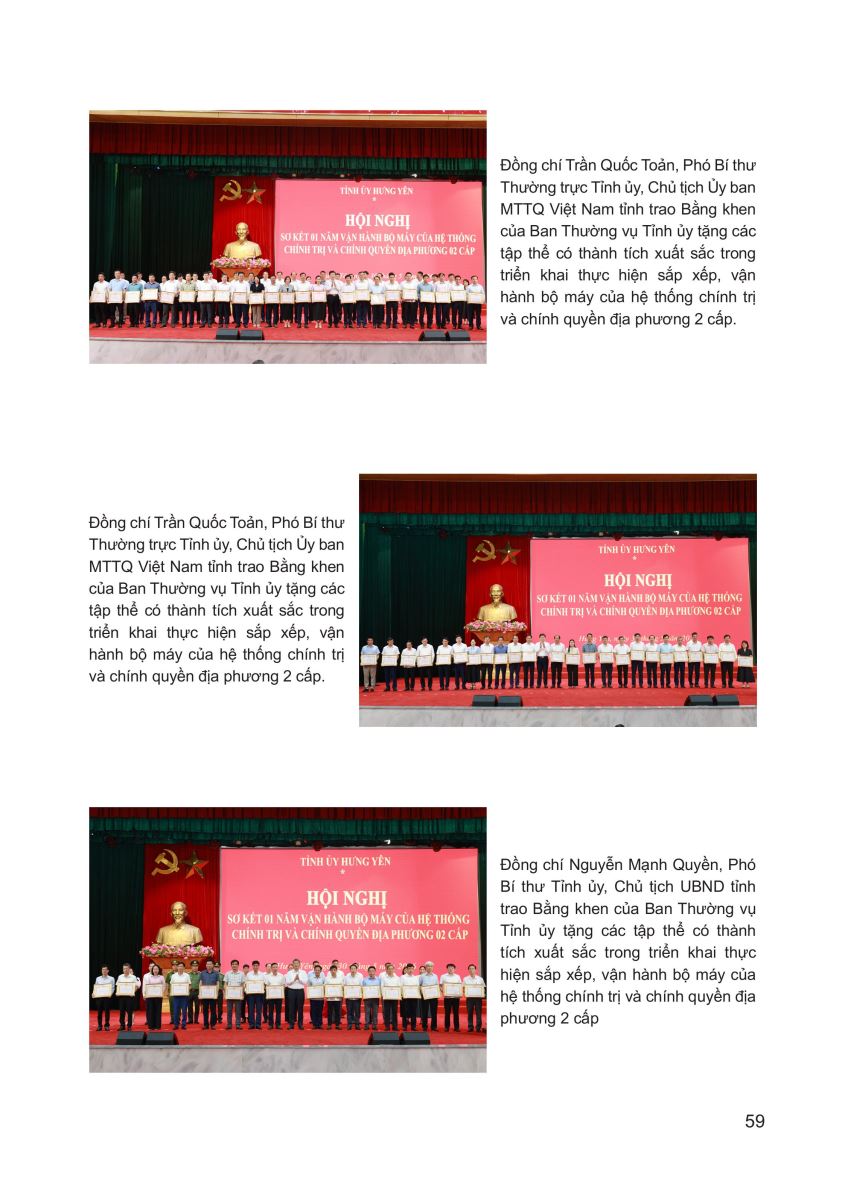 TỈNH ỦY HƯNG YÊN
*
HỘI NGHỊ
SƠ KẾT 01 NĂM VẬN HÀNH BỘ MÁY CỦA HỆ THỐNG CHÍNH TRỊ VÀ CHÍNH QUYỀN ĐỊA PHƯƠNG 02 CẤP

Đồng chí Trần Quốc Toản, Phó Bí thư Thường trực Tỉnh ủy, Chủ tịch Ủy ban MTTQ Việt Nam tỉnh trao Bằng khen của Ban Thường vụ Tỉnh ủy tặng các tập thể có thành tích xuất sắc trong triển khai thực hiện sắp xếp, vận hành bộ máy của hệ thống chính trị và chính quyền địa phương 2 cấp.

Đồng chí Trần Quốc Toản, Phó Bí thư Thường trực Tỉnh ủy, Chủ tịch Ủy ban MTTQ Việt Nam tỉnh trao Bằng khen của Ban Thường vụ Tỉnh ủy tặng các tập thể có thành tích xuất sắc trong triển khai thực hiện sắp xếp, vận hành bộ máy của hệ thống chính trị và chính quyền địa phương 2 cấp.

TỈNH ỦY HƯNG YÊN
*
HỘI NGHỊ
SƠ KẾT 01 NĂM VẬN HÀNH BỘ MÁY CỦA HỆ THỐNG CHÍNH TRỊ VÀ CHÍNH QUYỀN ĐỊA PHƯƠNG 02 CẤP

TỈNH ỦY HƯNG YÊN
*
HỘI NGHỊ
SƠ KẾT 01 NĂM VẬN HÀNH BỘ MÁY CỦA HỆ THỐNG CHÍNH TRỊ VÀ CHÍNH QUYỀN ĐỊA PHƯƠNG 02 CẤP

Đồng chí Nguyễn Mạnh Quyền, Phó Bí thư Tỉnh ủy, Chủ tịch UBND tỉnh trao Bằng khen của Ban Thường vụ Tỉnh ủy tặng các tập thể có thành tích xuất sắc trong triển khai thực hiện sắp xếp, vận hành bộ máy của hệ thống chính trị và chính quyền địa phương 2 cấp

59